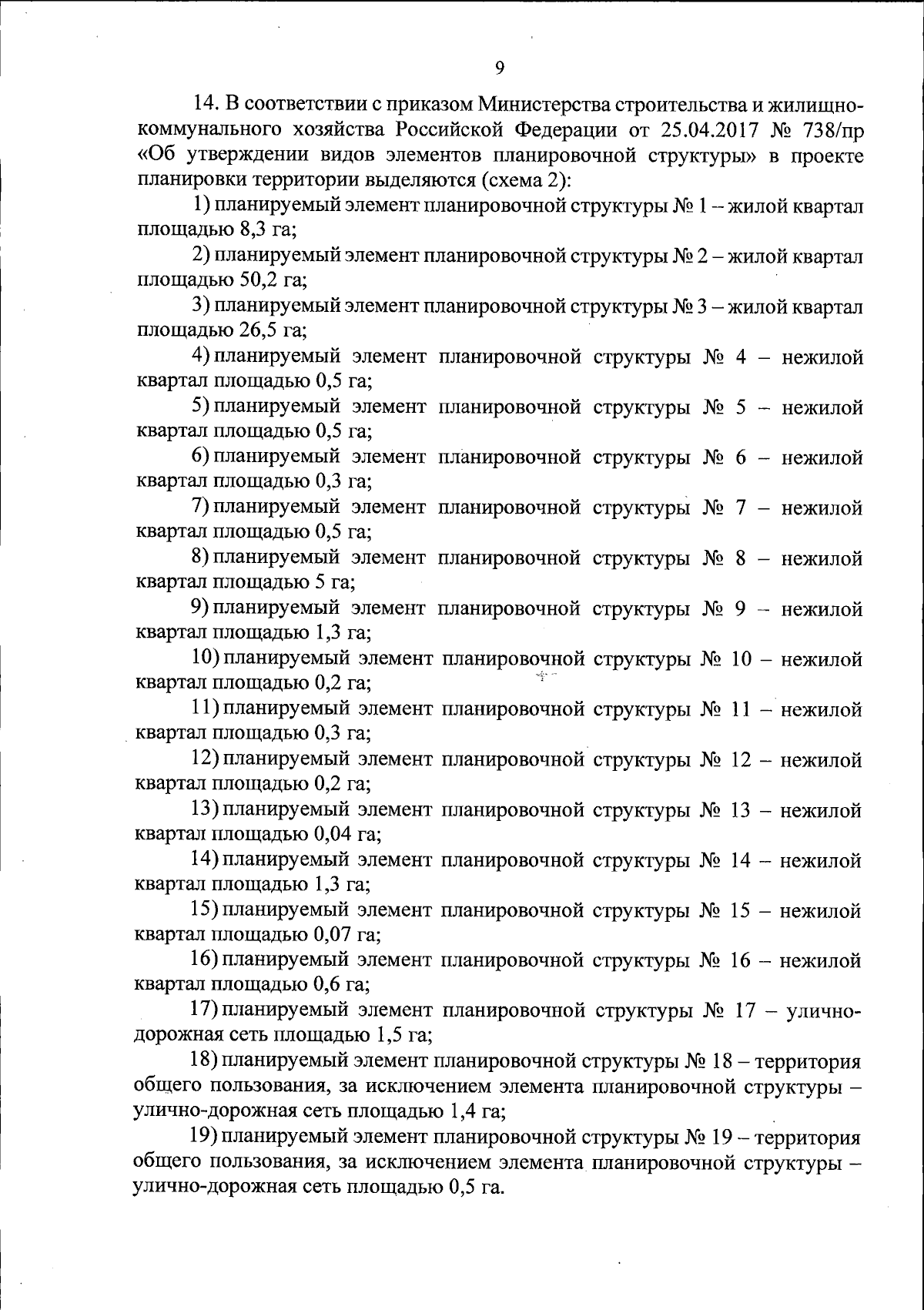 9

14. В соответствии с приказом Министерства строительства и жилищно-коммунального хозяйства Российской Федерации от 25.04.2017 № 738/пр «Об утверждении видов элементов планировочной структуры» в проекте планировки территории выделяются (схема 2):

1) планируемый элемент планировочной структуры № 1 – жилой квартал площадью 8,3 га;

2) планируемый элемент планировочной структуры № 2 – жилой квартал площадью 50,2 га;

3) планируемый элемент планировочной структуры № 3 – жилой квартал площадью 26,5 га;

4) планируемый элемент планировочной структуры № 4 – нежилой квартал площадью 0,5 га;

5) планируемый элемент планировочной структуры № 5 – нежилой квартал площадью 0,5 га;

6) планируемый элемент планировочной структуры № 6 – нежилой квартал площадью 0,3 га;

7) планируемый элемент планировочной структуры № 7 – нежилой квартал площадью 0,5 га;

8) планируемый элемент планировочной структуры № 8 – нежилой квартал площадью 5 га;

9) планируемый элемент планировочной структуры № 9 – нежилой квартал площадью 1,3 га;

10) планируемый элемент планировочной структуры № 10 – нежилой квартал площадью 0,2 га;

11) планируемый элемент планировочной структуры № 11 – нежилой квартал площадью 0,3 га;

12) планируемый элемент планировочной структуры № 12 – нежилой квартал площадью 0,2 га;

13) планируемый элемент планировочной структуры № 13 – нежилой квартал площадью 0,04 га;

14) планируемый элемент планировочной структуры № 14 – нежилой квартал площадью 1,3 га;

15) планируемый элемент планировочной структуры № 15 – нежилой квартал площадью 0,07 га;

16) планируемый элемент планировочной структуры № 16 – нежилой квартал площадью 0,6 га;

17) планируемый элемент планировочной структуры № 17 – улично-дорожная сеть площадью 1,5 га;

18) планируемый элемент планировочной структуры № 18 – территория общего пользования, за исключением элемента планировочной структуры – улично-дорожная сеть площадью 1,4 га;

19) планируемый элемент планировочной структуры № 19 – территория общего пользования, за исключением элемента планировочной структуры – улично-дорожная сеть площадью 0,5 га.